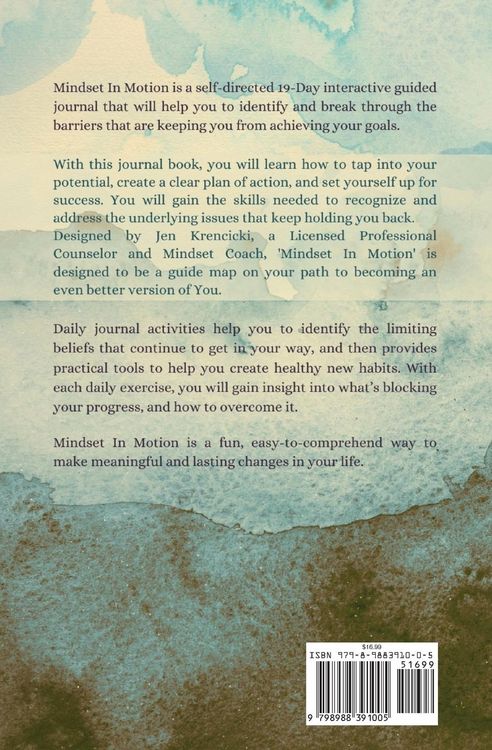 Mindset In Motion is a self-directed 19-Day interactive guided journal that will help you to identify and break through the barriers that are keeping you from achieving your goals.

With this journal book, you will learn how to tap into your potential, create a clear plan of action, and set yourself up for success. You will gain the skills needed to recognize and address the underlying issues that keep holding you back. Designed by Jen Krencicki, a Licensed Professional Counselor and Mindset Coach, 'Mindset In Motion' is designed to be a guide map on your path to becoming an even better version of You.

Daily journal activities help you to identify the limiting beliefs that continue to get in your way, and then provides practical tools to help you create healthy new habits. With each daily exercise, you will gain insight into what's blocking your progress, and how to overcome it.

Mindset In Motion is a fun, easy-to-comprehend way to make meaningful and lasting changes in your life.

$16.99
ISBN 979-8-9883910-0-5
51699
9 798988 391005